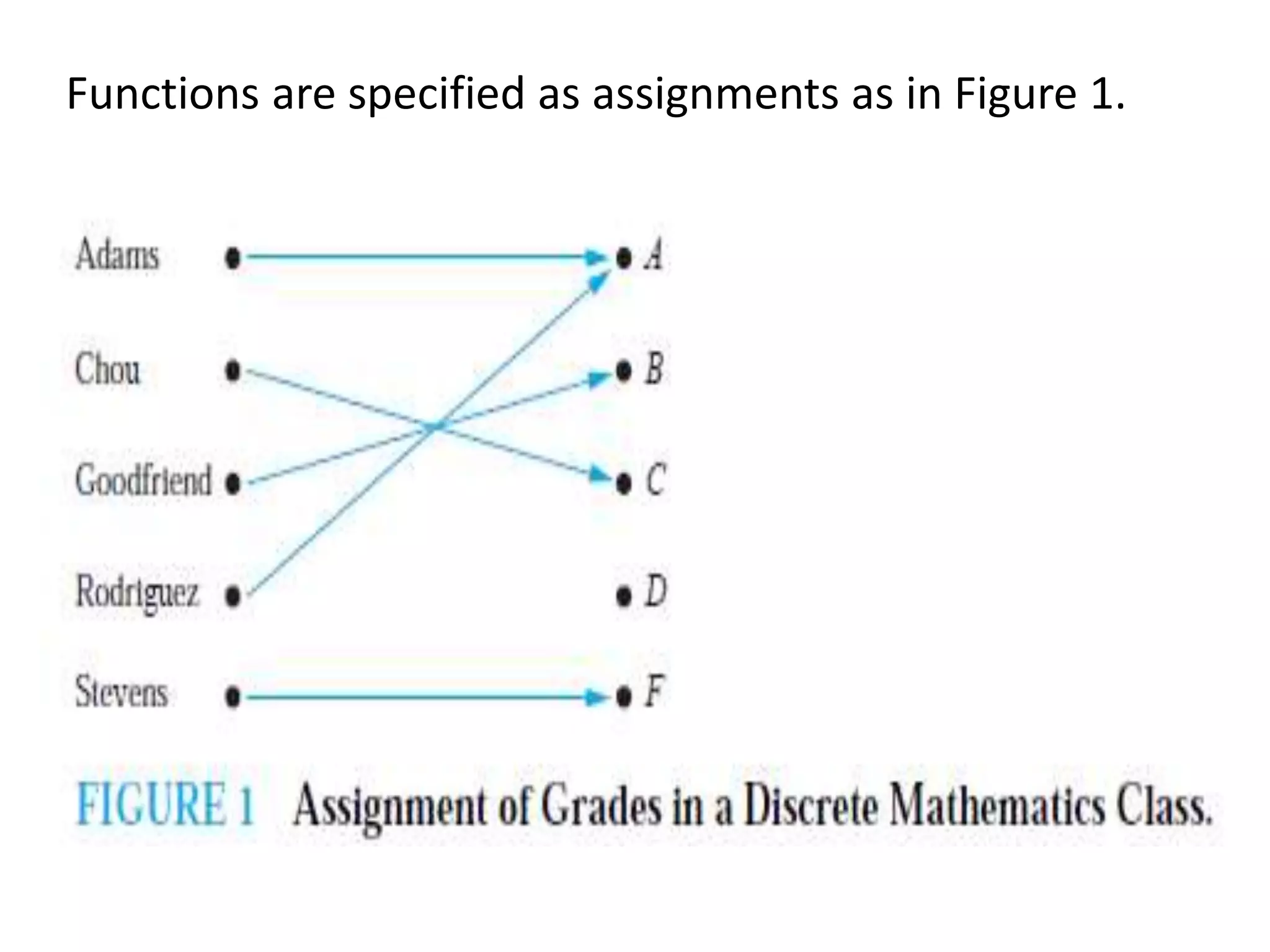 Functions are specified as assignments as in Figure 1.

Adams
Chou
Goodfriend
Rodriguez
Stevens

$A$
$B$
$C$
$D$
$F$

FIGURE 1 Assignment of Grades in a Discrete Mathematics Class.